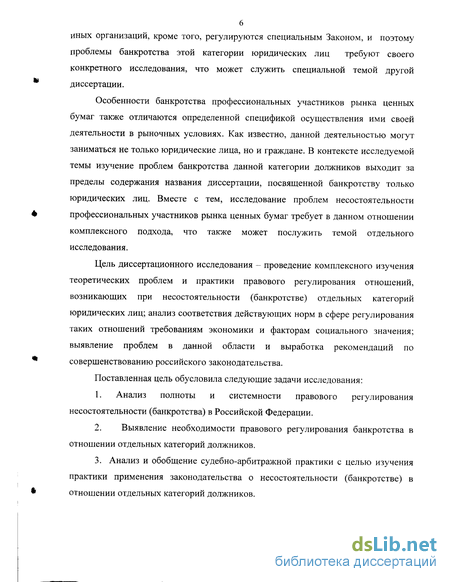 6

иных организаций, кроме того, регулируются специальным Законом, и поэтому проблемы банкротства этой категории юридических лиц требуют своего конкретного исследования, что может служить специальной темой другой диссертации.

Особенности банкротства профессиональных участников рынка ценных бумаг также отличаются определенной спецификой осуществления ими своей деятельности в рыночных условиях. Как известно, данной деятельностью могут заниматься не только юридические лица, но и граждане. В контексте исследуемой темы изучение проблем банкротства данной категории должников выходит за пределы содержания названия диссертации, посвященной банкротству только юридических лиц. Вместе с тем, исследование проблем несостоятельности профессиональных участников рынка ценных бумаг требует в данном отношении комплексного подхода, что также может послужить темой отдельного исследования.

Цель диссертационного исследования – проведение комплексного изучения теоретических проблем и практики правового регулирования отношений, возникающих при несостоятельности (банкротстве) отдельных категорий юридических лиц; анализ соответствия действующих норм в сфере регулирования таких отношений требованиям экономики и факторам социального значения; выявление проблем в данной области и выработка рекомендаций по совершенствованию российского законодательства.

Поставленная цель обусловила следующие задачи исследования:

1. Анализ полноты и системности правового регулирования несостоятельности (банкротства) в Российской Федерации.

2. Выявление необходимости правового регулирования банкротства в отношении отдельных категорий должников.

3. Анализ и обобщение судебно-арбитражной практики с целью изучения практики применения законодательства о несостоятельности (банкротстве) в отношении отдельных категорий должников.

dsLib.net
библиотека диссертаций